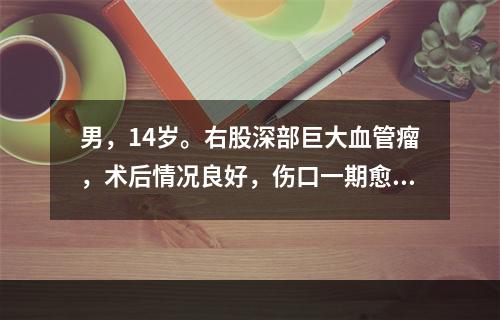 男，14岁。右股深部巨大血管瘤，术后情况良好，伤口一期愈...